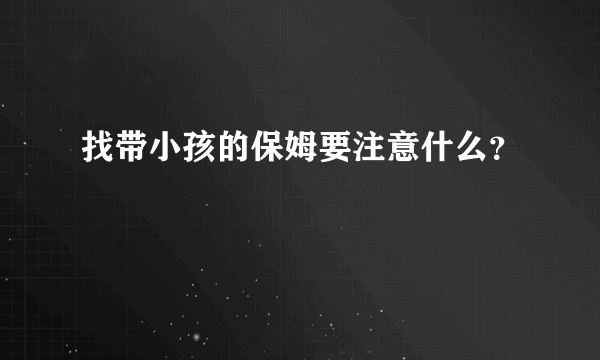 找带小孩的保姆要注意什么？